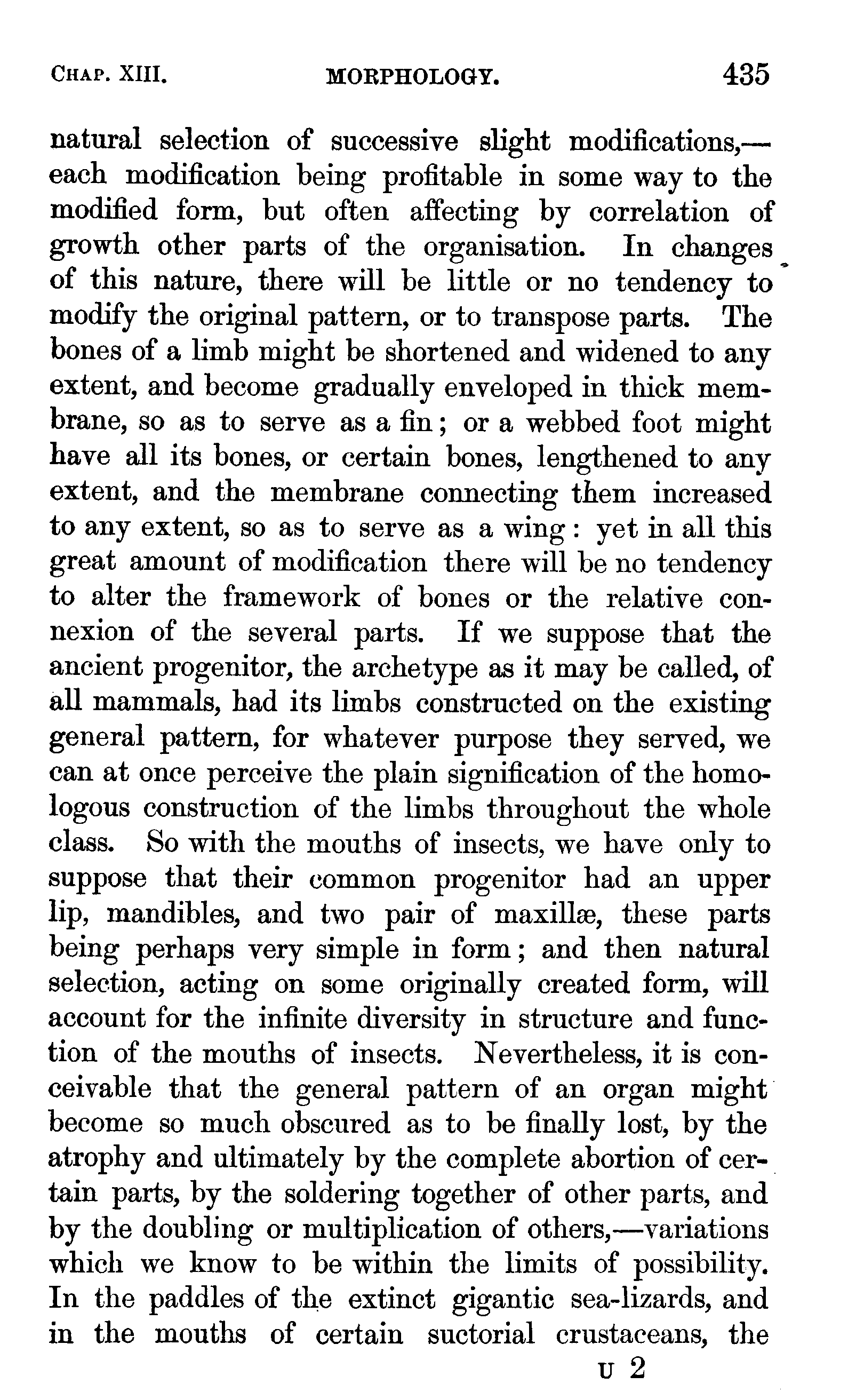 CHAP. XIII. MORPHOLOGY. 435

natural selection of successive slight modifications,—each modification being profitable in some way to the modified form, but often affecting by correlation of growth other parts of the organisation. In changes of this nature, there will be little or no tendency to modify the original pattern, or to transpose parts. The bones of a limb might be shortened and widened to any extent, and become gradually enveloped in thick membrane, so as to serve as a fin; or a webbed foot might have all its bones, or certain bones, lengthened to any extent, and the membrane connecting them increased to any extent, so as to serve as a wing: yet in all this great amount of modification there will be no tendency to alter the framework of bones or the relative connexion of the several parts. If we suppose that the ancient progenitor, the archetype as it may be called, of all mammals, had its limbs constructed on the existing general pattern, for whatever purpose they served, we can at once perceive the plain signification of the homologous construction of the limbs throughout the whole class. So with the mouths of insects, we have only to suppose that their common progenitor had an upper lip, mandibles, and two pair of maxillæ, these parts being perhaps very simple in form; and then natural selection, acting on some originally created form, will account for the infinite diversity in structure and function of the mouths of insects. Nevertheless, it is conceivable that the general pattern of an organ might become so much obscured as to be finally lost, by the atrophy and ultimately by the complete abortion of certain parts, by the soldering together of other parts, and by the doubling or multiplication of others,—variations which we know to be within the limits of possibility. In the paddles of the extinct gigantic sea-lizards, and in the mouths of certain suctorial crustaceans, the

U 2